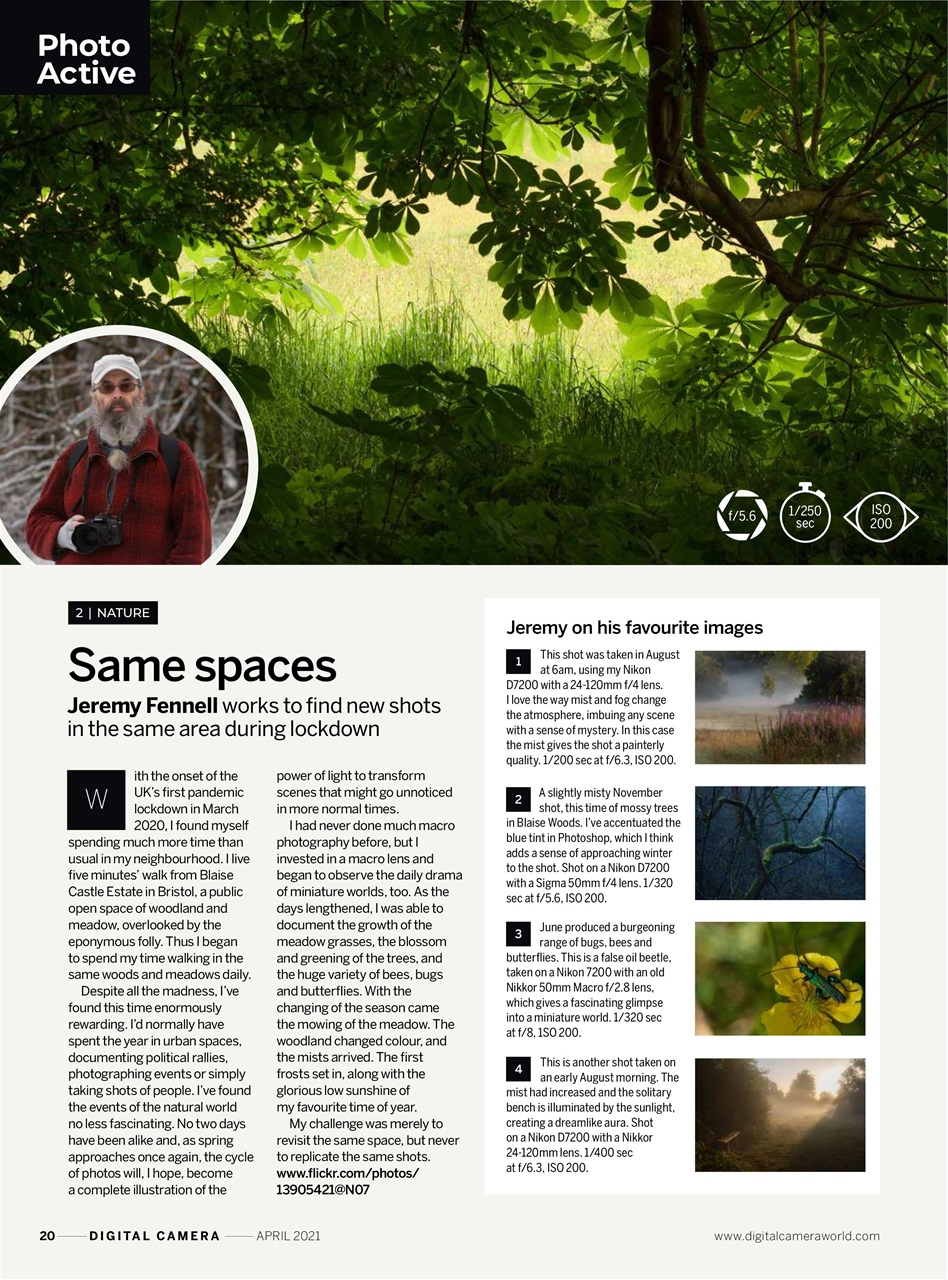 Photo Active

f/5.6 1/250 sec ISO 200

2 | NATURE

Same spaces

Jeremy Fennell works to find new shots in the same area during lockdown

With the onset of the UK's first pandemic lockdown in March 2020, I found myself spending much more time than usual in my neighbourhood. I live five minutes' walk from Blaise Castle Estate in Bristol, a public open space of woodland and meadow, overlooked by the eponymous folly. Thus I began to spend my time walking in the same woods and meadows daily.

Despite all the madness, I've found this time enormously rewarding. I'd normally have spent the year in urban spaces, documenting political rallies, photographing events or simply taking shots of people. I've found the events of the natural world no less fascinating. No two days have been alike and, as spring approaches once again, the cycle of photos will, I hope, become a complete illustration of the power of light to transform scenes that might go unnoticed in more normal times.

I had never done much macro photography before, but I invested in a macro lens and began to observe the daily drama of miniature worlds, too. As the days lengthened, I was able to document the growth of the meadow grasses, the blossom and greening of the trees, and the huge variety of bees, bugs and butterflies. With the changing of the season came the mowing of the meadow. The woodland changed colour, and the mists arrived. The first frosts set in, along with the glorious low sunshine of my favourite time of year.

My challenge was merely to revisit the same space, but never to replicate the same shots.
www.flickr.com/photos/13905421@N07

Jeremy on his favourite images

1 This shot was taken in August at 6am, using my Nikon D7200 with a 24-120mm f/4 lens. I love the way mist and fog change the atmosphere, imbuing any scene with a sense of mystery. In this case the mist gives the shot a painterly quality. 1/200 sec at f/6.3, ISO 200.

2 A slightly misty November shot, this time of mossy trees in Blaise Woods. I've accentuated the blue tint in Photoshop, which I think adds a sense of approaching winter to the shot. Shot on a Nikon D7200 with a Sigma 50mm f/4 lens. 1/320 sec at f/5.6, ISO 200.

3 June produced a burgeoning range of bugs, bees and butterflies. This is a false oil beetle, taken on a Nikon 7200 with an old Nikkor 50mm Macro f/2.8 lens, which gives a fascinating glimpse into a miniature world. 1/320 sec at f/8, 1SO 200.

4 This is another shot taken on an early August morning. The mist had increased and the solitary bench is illuminated by the sunlight, creating a dreamlike aura. Shot on a Nikon D7200 with a Nikkor 24-120mm lens. 1/400 sec at f/6.3, ISO 200.

20 DIGITAL CAMERA APRIL 2021 www.digitalcameraworld.com